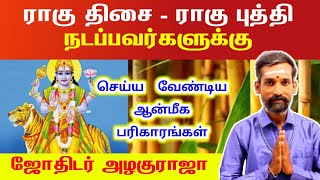 ராகு திசை - ராகு புத்தி
நடப்பவர்களுக்கு

செய்ய வேண்டிய
ஆன்மீக
பரிகாரங்கள்

ஜோதிடர் அழகுராஜா